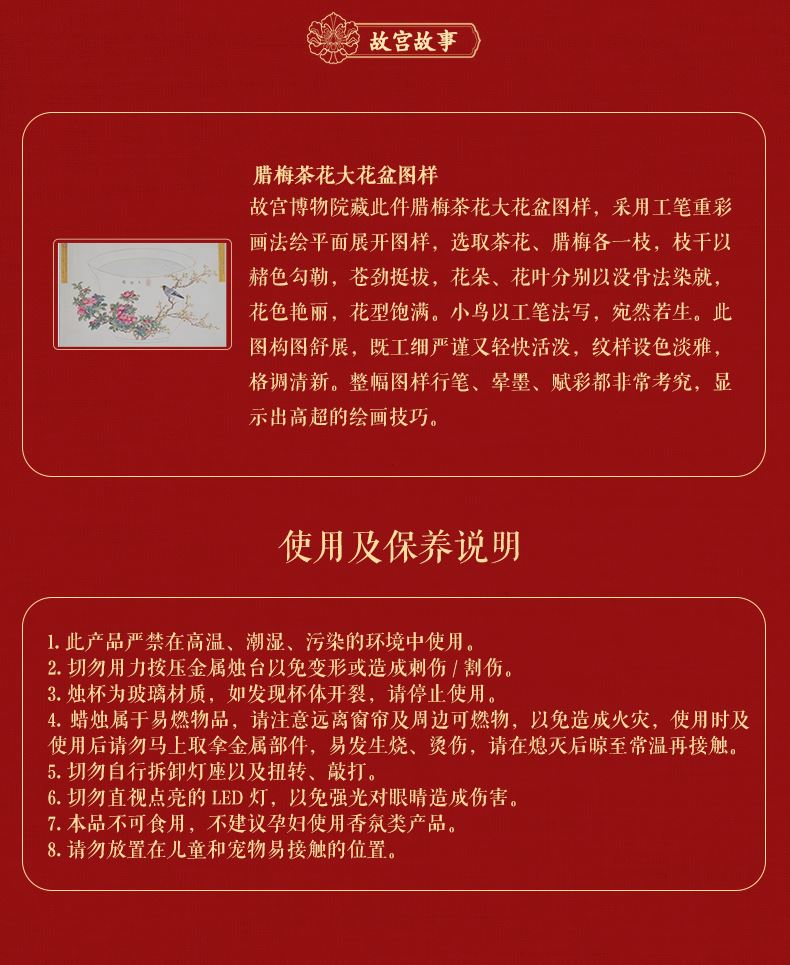 故宫故事

腊梅茶花大花盆图样

故宫博物院藏此件腊梅茶花大花盆图样，采用工笔重彩画法绘平面展开图样，选取茶花、腊梅各一枝，枝干以赭色勾勒，苍劲挺拔，花朵、花叶分别以没骨法染就，花色艳丽，花型饱满。小鸟以工笔法写，宛然若生。此图构图舒展，既工细严谨又轻快活泼，纹样设色淡雅，格调清新。整幅图样行笔、晕墨、赋彩都非常考究，显示出高超的绘画技巧。

使用及保养说明

1. 此产品严禁在高温、潮湿、污染的环境中使用。
2. 切勿用力按压金属烛台以免变形或造成刺伤 / 割伤。
3. 烛杯为玻璃材质，如发现杯体开裂，请停止使用。
4. 蜡烛属于易燃物品，请注意远离窗帘及周边可燃物，以免造成火灾，使用时及使用后请勿马上取拿金属部件，易发生烧、烫伤，请在熄灭后晾至常温再接触。
5. 切勿自行拆卸灯座以及扭转、敲打。
6. 切勿直视点亮的 LED 灯，以免强光对眼睛造成伤害。
7. 本品不可食用，不建议孕妇使用香氛类产品。
8. 请勿放置在儿童和宠物易接触的位置。